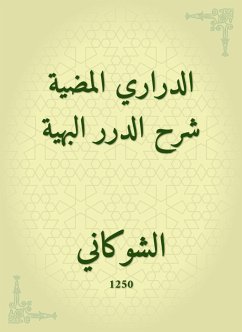 الدراري المضية
شرح الدرر البهية

الشوكاني

1250